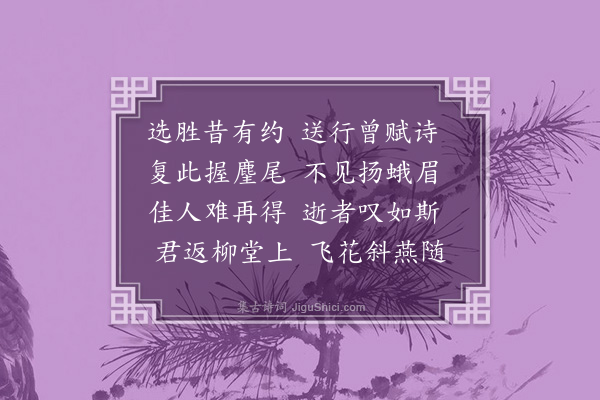 选胜昔有约 送行曾赋诗
复此握麈尾 不见扬蛾眉
佳人难再得 逝者叹如斯
君返柳堂上 飞花斜燕随

集古诗词 JiguShici.com